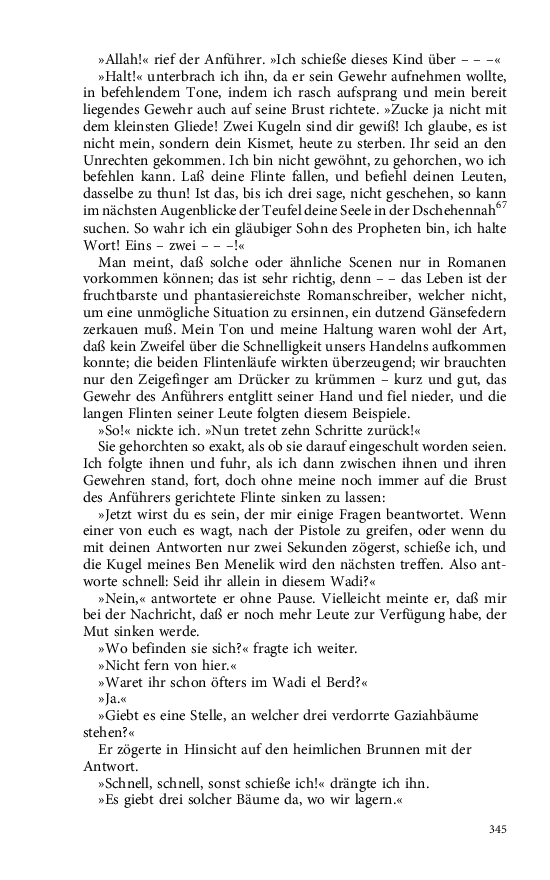 »Allah!« rief der Anführer. »Ich schieße dieses Kind über – – –«

»Halt!« unterbrach ich ihn, da er sein Gewehr aufnehmen wollte, in befehlendem Tone, indem ich rasch aufsprang und mein bereit liegendes Gewehr auch auf seine Brust richtete. »Zucke ja nicht mit dem kleinsten Gliede! Zwei Kugeln sind dir gewiß! Ich glaube, es ist nicht mein, sondern dein Kismet, heute zu sterben. Ihr seid an den Unrechten gekommen. Ich bin nicht gewöhnt, zu gehorchen, wo ich befehlen kann. Laß deine Flinte fallen, und befiehl deinen Leuten, dasselbe zu thun! Ist das, bis ich drei sage, nicht geschehen, so kann im nächsten Augenblicke der Teufel deine Seele in der Dschehennah$^{67}$ suchen. So wahr ich ein gläubiger Sohn des Propheten bin, ich halte Wort! Eins – zwei – – –!«

Man meint, daß solche oder ähnliche Scenen nur in Romanen vorkommen können; das ist sehr richtig, denn – – das Leben ist der fruchtbarste und phantasiereichste Romanschreiber, welcher nicht, um eine unmögliche Situation zu ersinnen, ein dutzend Gänsefedern zerkauen muß. Mein Ton und meine Haltung waren wohl der Art, daß kein Zweifel über die Schnelligkeit unsers Handelns aufkommen konnte; die beiden Flintenläufe wirkten überzeugend; wir brauchten nur den Zeigefinger am Drücker zu krümmen – kurz und gut, das Gewehr des Anführers entglitt seiner Hand und fiel nieder, und die langen Flinten seiner Leute folgten diesem Beispiele.

»So!« nickte ich. »Nun tretet zehn Schritte zurück!«

Sie gehorchten so exakt, als ob sie darauf eingeschult worden seien. Ich folgte ihnen und fuhr, als ich dann zwischen ihnen und ihren Gewehren stand, fort, doch ohne meine noch immer auf die Brust des Anführers gerichtete Flinte sinken zu lassen:

»Jetzt wirst du es sein, der mir einige Fragen beantwortet. Wenn einer von euch es wagt, nach der Pistole zu greifen, oder wenn du mit deinen Antworten nur zwei Sekunden zögerst, schieße ich, und die Kugel meines Ben Menelik wird den nächsten treffen. Also antworte schnell: Seid ihr allein in diesem Wadi?«

»Nein,« antwortete er ohne Pause. Vielleicht meinte er, daß mir bei der Nachricht, daß er noch mehr Leute zur Verfügung habe, der Mut sinken werde.

»Wo befinden sie sich?« fragte ich weiter.

»Nicht fern von hier.«

»Waret ihr schon öfters im Wadi el Berd?«

»Ja.«

»Giebt es eine Stelle, an welcher drei verdorrte Gaziahbäume stehen?«

Er zögerte in Hinsicht auf den heimlichen Brunnen mit der Antwort.

»Schnell, schnell, sonst schieße ich!« drängte ich ihn.

»Es giebt drei solcher Bäume da, wo wir lagern.«

345